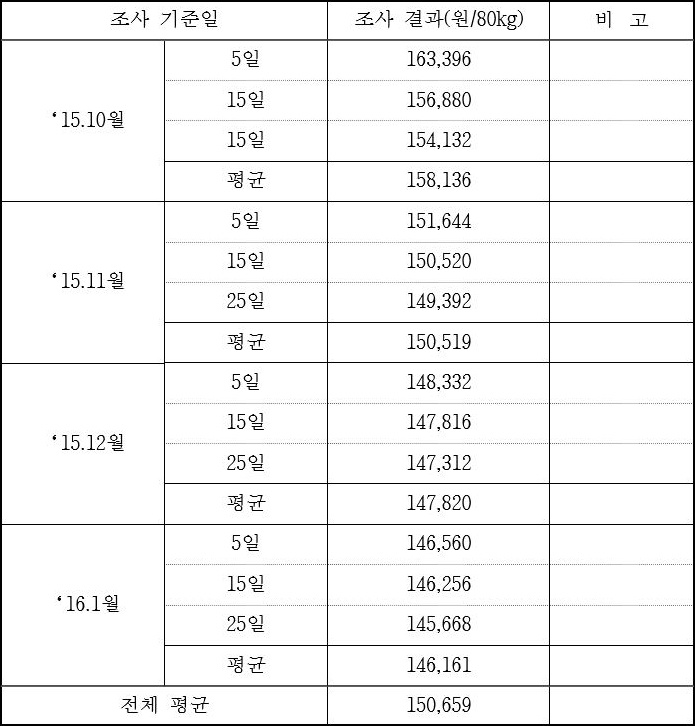 | 조사 기준일 | | 조사 결과(원/80kg) | 비 고 |
|---|---|---|---|
| ‘15.10월 | 5일 | 163,396 | |
| | 15일 | 156,880 | |
| | 15일 | 154,132 | |
| | 평균 | 158,136 | |
| ‘15.11월 | 5일 | 151,644 | |
| | 15일 | 150,520 | |
| | 25일 | 149,392 | |
| | 평균 | 150,519 | |
| ‘15.12월 | 5일 | 148,332 | |
| | 15일 | 147,816 | |
| | 25일 | 147,312 | |
| | 평균 | 147,820 | |
| ‘16.1월 | 5일 | 146,560 | |
| | 15일 | 146,256 | |
| | 25일 | 145,668 | |
| | 평균 | 146,161 | |
| 전체 평균 | | 150,659 | |